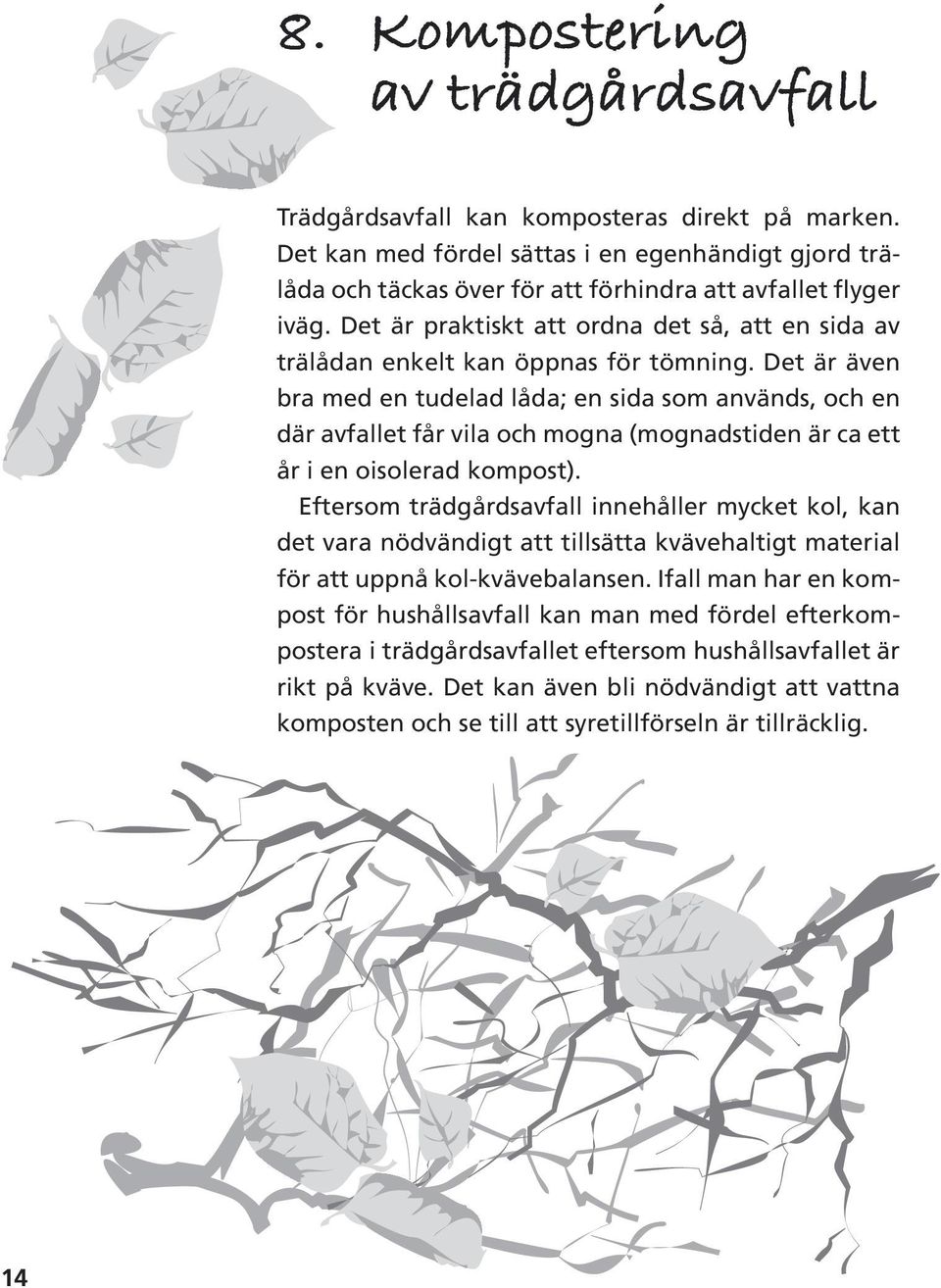 8. Kompostering av trädgårdsavfall

Trädgårdsavfall kan komposteras direkt på marken. Det kan med fördel sättas i en egenhändigt gjord trälåda och täckas över för att förhindra att avfallet flyger iväg. Det är praktiskt att ordna det så, att en sida av trälådan enkelt kan öppnas för tömning. Det är även bra med en tudelad låda; en sida som används, och en där avfallet får vila och mogna (mognadstiden är ca ett år i en oisolerad kompost).

Eftersom trädgårdsavfall innehåller mycket kol, kan det vara nödvändigt att tillsätta kvävehaltigt material för att uppnå kol-kvävebalansen. Ifall man har en kompost för hushållsavfall kan man med fördel efterkompostera i trädgårdsavfallet eftersom hushållsavfallet är rikt på kväve. Det kan även bli nödvändigt att vattna komposten och se till att syretillförseln är tillräcklig.

14